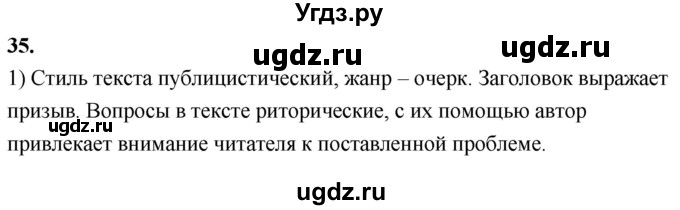 Угдз.ру

35.

ugdz.ru ugdz.ru

1) Стиль текста публицистический, жанр – очерк. Заголовок выражает призыв. Вопросы в тексте риторические, с их помощью автор привлекает внимание читателя к поставленной проблеме.

ugdz.ru

ugdz.ru